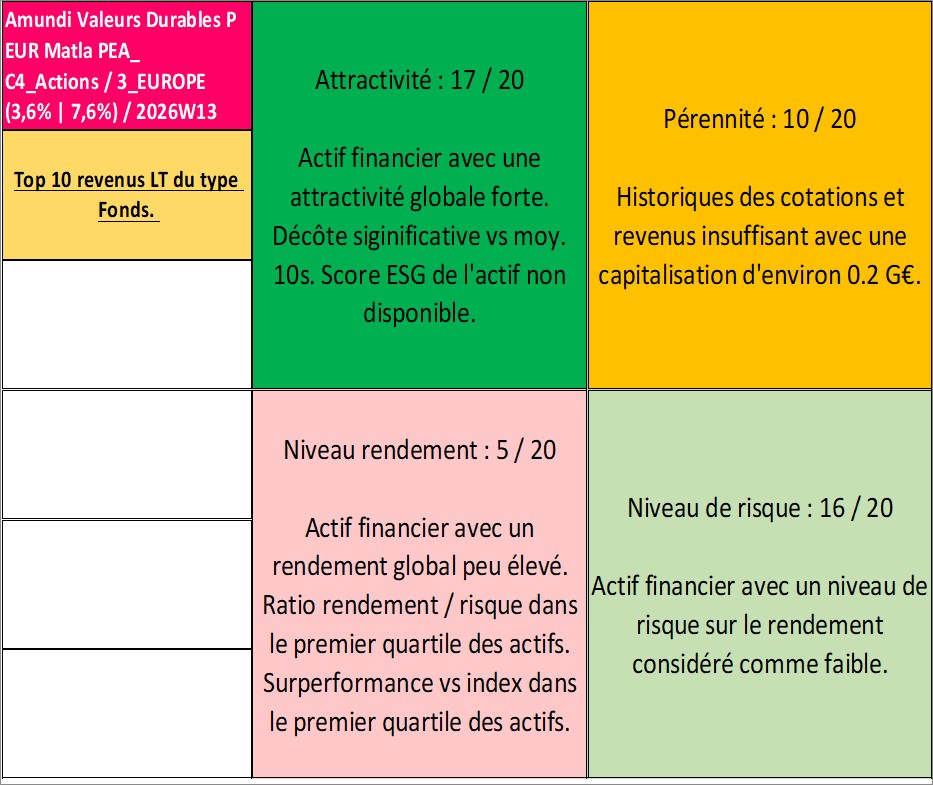 Amundi Valeurs Durables P EUR Matla PEA_ C4_Actions / 3_EUROPE (3,6% | 7,6%) / 2026W13

Top 10 revenus LT du type Fonds.

Attractivité : 17 / 20

Actif financier avec une attractivité globale forte. Décôte siginificative vs moy. 10s. Score ESG de l'actif non disponible.

Pérennité : 10 / 20

Historiques des cotations et revenus insuffisant avec une capitalisation d'environ 0.2 G€.

Niveau rendement : 5 / 20

Actif financier avec un rendement global peu élevé. Ratio rendement / risque dans le premier quartile des actifs. Surperformance vs index dans le premier quartile des actifs.

Niveau de risque : 16 / 20

Actif financier avec un niveau de risque sur le rendement considéré comme faible.